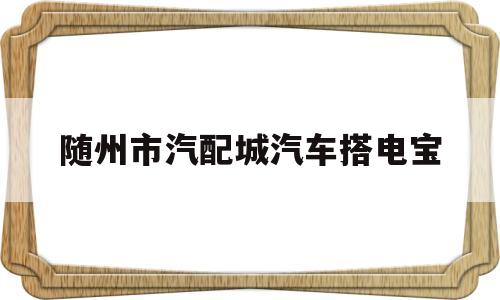 随州市汽配城汽车搭电宝